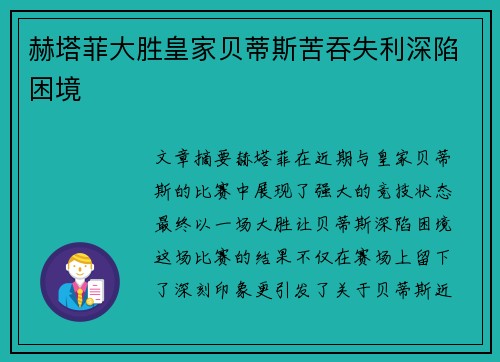 赫塔菲大胜皇家贝蒂斯苦吞失利深陷困境

文章摘要赫塔菲在近期与皇家贝蒂斯的比赛中展现了强大的竞技状态最终以一场大胜让贝蒂斯深陷困境这场比赛的结果不仅在赛场上留下了深刻印象更引发了关于贝蒂斯近